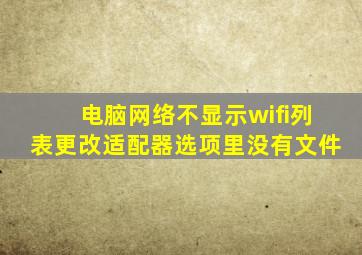 电脑网络不显示wifi列表更改适配器选项里没有文件